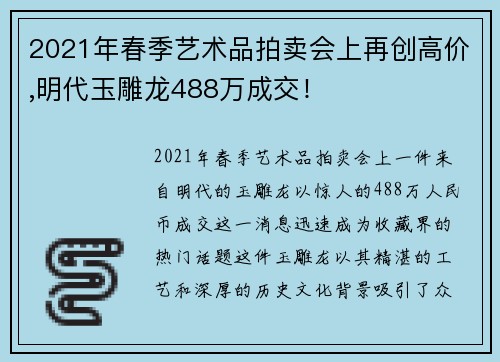 2021年春季艺术品拍卖会上再创高价,明代玉雕龙488万成交！

2021年春季艺术品拍卖会上一件来自明代的玉雕龙以惊人的488万人民币成交这一消息迅速成为收藏界的热门话题这件玉雕龙以其精湛的工艺和深厚的历史文化背景吸引了众